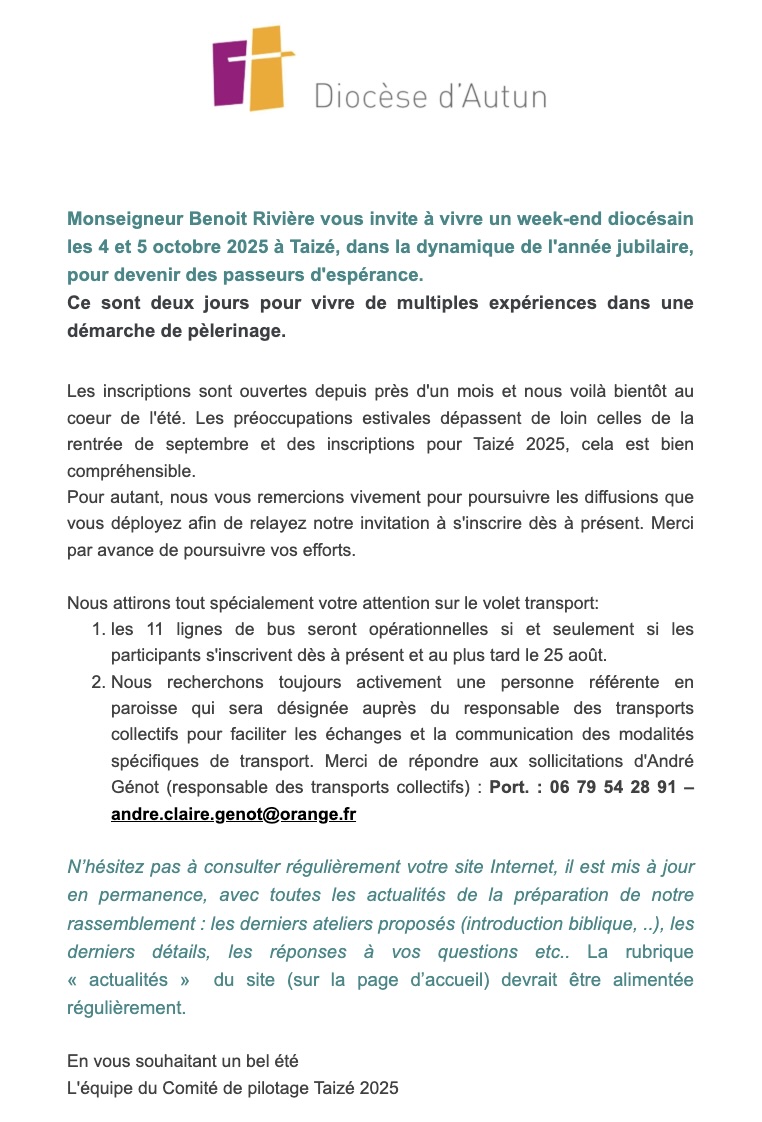 Diocèse d'Autun

Monseigneur Benoit Rivière vous invite à vivre un week-end diocésain les 4 et 5 octobre 2025 à Taizé, dans la dynamique de l'année jubilaire, pour devenir des passeurs d'espérance.
Ce sont deux jours pour vivre de multiples expériences dans une démarche de pèlerinage.

Les inscriptions sont ouvertes depuis près d'un mois et nous voilà bientôt au coeur de l'été. Les préoccupations estivales dépassent de loin celles de la rentrée de septembre et des inscriptions pour Taizé 2025, cela est bien compréhensible.
Pour autant, nous vous remercions vivement pour poursuivre les diffusions que vous déployez afin de relayez notre invitation à s'inscrire dès à présent. Merci par avance de poursuivre vos efforts.

Nous attirons tout spécialement votre attention sur le volet transport:
1. les 11 lignes de bus seront opérationnelles si et seulement si les participants s'inscrivent dès à présent et au plus tard le 25 août.
2. Nous recherchons toujours activement une personne référente en paroisse qui sera désignée auprès du responsable des transports collectifs pour faciliter les échanges et la communication des modalités spécifiques de transport. Merci de répondre aux sollicitations d'André Génot (responsable des transports collectifs) : Port. : 06 79 54 28 91 – andre.claire.genot@orange.fr

N'hésitez pas à consulter régulièrement votre site Internet, il est mis à jour en permanence, avec toutes les actualités de la préparation de notre rassemblement : les derniers ateliers proposés (introduction biblique, ..), les derniers détails, les réponses à vos questions etc.. La rubrique « actualités » du site (sur la page d'accueil) devrait être alimentée régulièrement.

En vous souhaitant un bel été
L'équipe du Comité de pilotage Taizé 2025